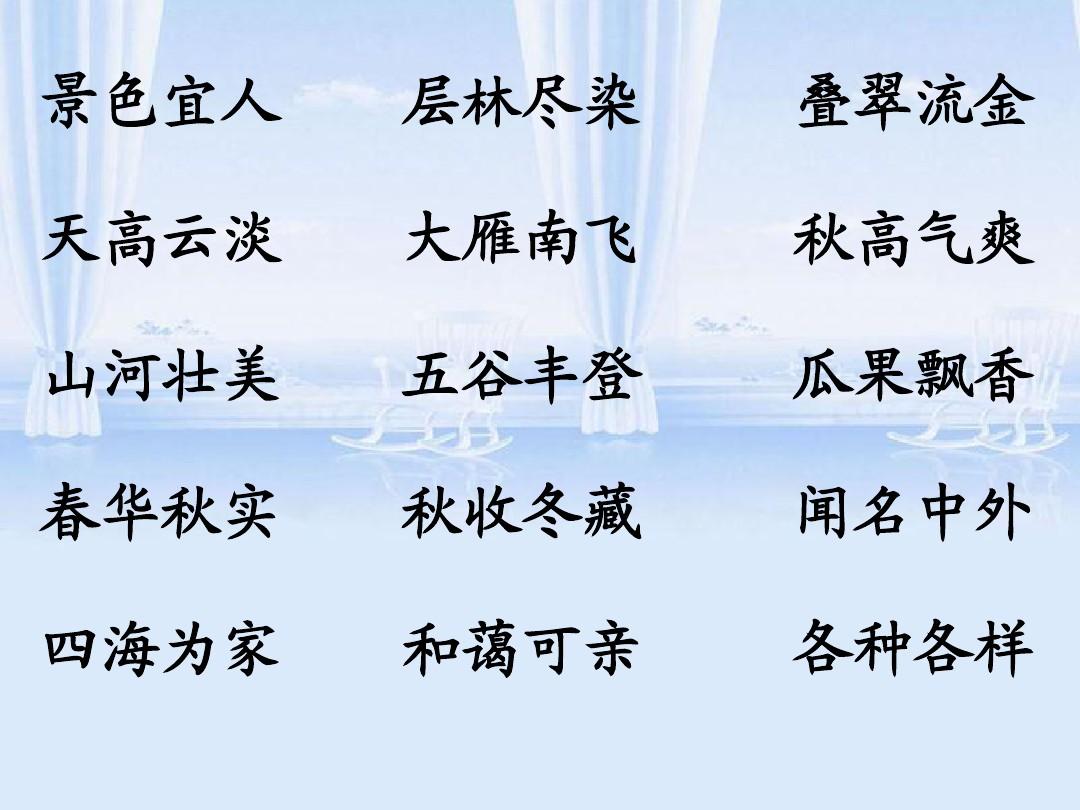 景色宜人　层林尽染　叠翠流金

天高云淡　大雁南飞　秋高气爽

山河壮美　五谷丰登　瓜果飘香

春华秋实　秋收冬藏　闻名中外

四海为家　和蔼可亲　各种各样